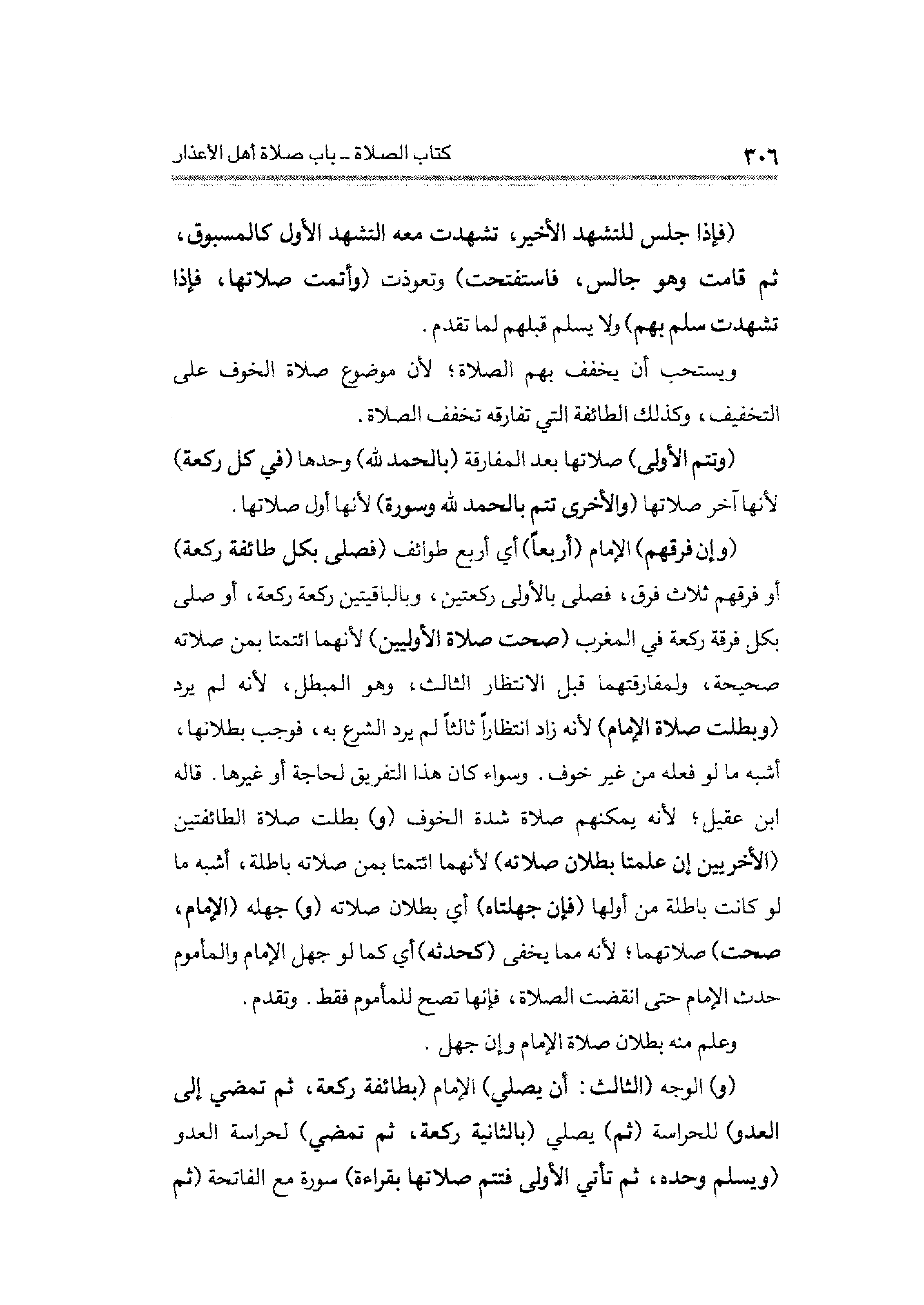 ٣٠٦ كتاب الصلاة ـ باب صلاة أهل الأعذار

(فإذا جلس للتشهد الأخير، تشهدت معه التشهد الأول كالمسبوق، ثم قامت وهو جالس، فاستفتحت) وتعوذت (وأتمت صلاتها، فإذا تشهدت سلم بهم) ولا يسلم قبلهم لما تقدم.

ويستحب أن يخفف بهم الصلاة؛ لأن موضوع صلاة الخوف على التخفيف، وكذلك الطائفة التي تفارقه تخفف الصلاة.

(وتتم الأولى) صلاتها بعد المفارقة (بالحمد لله) وحدها (في كل ركعة) لأنها آخر صلاتها (والأخرى تتم بالحمد لله وسورة) لأنها أول صلاتها.

(وإن فرقهم) الإمام (أربعاً) أي أربع طوائف (فصلى بكل طائفة ركعة) أو فرقهم ثلاث فرق، فصلى بالأولى ركعتين، وبالباقيتين ركعة ركعة، أو صلى بكل فرقة ركعة في المغرب (صحت صلاة الأوليين) لأنهما ائتمتا بمن صلاته صحيحة، ولمفارقتهما قبل الانتظار الثالث، وهو المبطل، لأنه لم يرد (وبطلت صلاة الإمام) لأنه زاد انتظاراً ثالثاً لم يرد الشرع به، فوجب بطلانها، أشبه ما لو فعله من غير خوف. وسواء كان هذا التفريق لحاجة أو غيرها. قاله ابن عقيل؛ لأنه يمكنهم صلاة شدة الخوف (و) بطلت صلاة الطائفتين (الأخريين إن علمتا بطلان صلاته) لأنهما ائتمتا بمن صلاته باطلة، أشبه ما لو كانت باطلة من أولها (فإن جهلتاه) أي بطلان صلاته (و) جهله (الإمام، صحت) صلاتهما؛ لأنه مما يخفى (كحدثه) أي كما لو جهل الإمام والمأموم حدث الإمام حتى انقضت الصلاة، فإنها تصح للمأموم فقط. وتقدم.

وعلم منه بطلان صلاة الإمام وإن جهل.

(و) الوجه (الثالث: أن يصلي) الإمام (بطائفة ركعة، ثم تمضي إلى العدو) للحراسة (ثم) يصلي (بالثانية ركعة، ثم تمضي) لحراسة العدو (ويسلم وحده، ثم تأتي الأولى فتتم صلاتها بقراءة) سورة مع الفاتحة (ثم